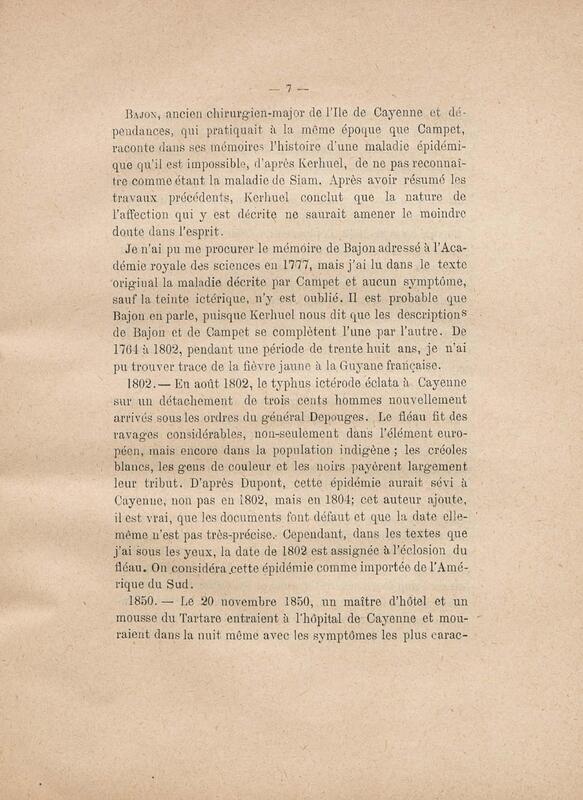 — 7 —

Bajon, ancien chirurgien-major de l'Ile de Cayenne et dépendances, qui pratiquait à la même époque que Campet, raconte dans ses mémoires l'histoire d'une maladie épidémique qu'il est impossible, d'après Kerhuel, de ne pas reconnaître comme étant la maladie de Siam. Après avoir résumé les travaux précédents, Kerhuel conclut que la nature de l'affection qui y est décrite ne saurait amener le moindre doute dans l'esprit.

Je n'ai pu me procurer le mémoire de Bajon adressé à l'Académie royale des sciences en 1777, mais j'ai lu dans le texte original la maladie décrite par Campet et aucun symptôme, sauf la teinte ictérique, n'y est oublié. Il est probable que Bajon en parle, puisque Kerhuel nous dit que les descriptions de Bajon et de Campet se complètent l'une par l'autre. De 1764 à 1802, pendant une période de trente huit ans, je n'ai pu trouver trace de la fièvre jaune à la Guyane française.

1802. — En août 1802, le typhus ictérode éclata à Cayenne sur un détachement de trois cents hommes nouvellement arrivés sous les ordres du général Depouges. Le fléau fit des ravages considérables, non-seulement dans l'élément européen, mais encore dans la population indigène ; les créoles blancs, les gens de couleur et les noirs payèrent largement leur tribut. D'après Dupont, cette épidémie aurait sévi à Cayenne, non pas en 1802, mais en 1804; cet auteur ajoute, il est vrai, que les documents font défaut et que la date elle-même n'est pas très-précise. Cependant, dans les textes que j'ai sous les yeux, la date de 1802 est assignée à l'éclosion du fléau. On considéra cette épidémie comme importée de l'Amérique du Sud.

1850. — Le 20 novembre 1850, un maître d'hôtel et un mousse du Tartare entraient à l'hôpital de Cayenne et mouraient dans la nuit même avec les symptômes les plus carac-